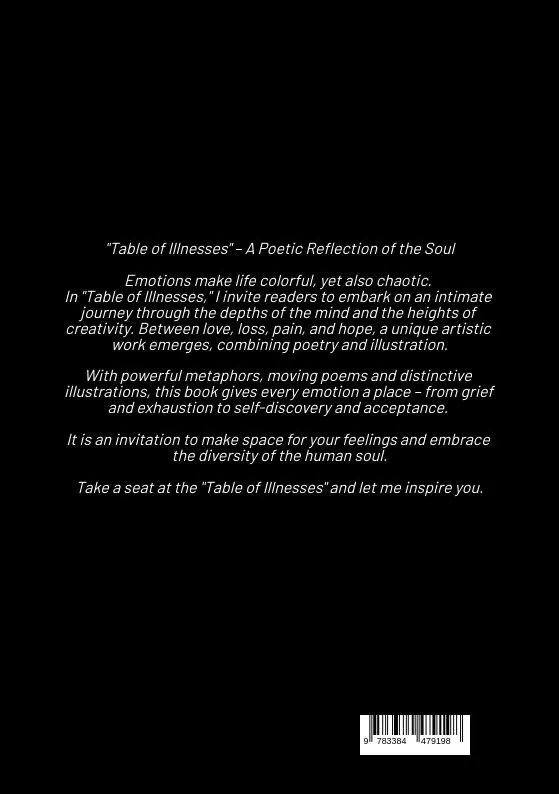 "Table of Illnesses" – A Poetic Reflection of the Soul

Emotions make life colorful, yet also chaotic. In "Table of Illnesses," I invite readers to embark on an intimate journey through the depths of the mind and the heights of creativity. Between love, loss, pain, and hope, a unique artistic work emerges, combining poetry and illustration.

With powerful metaphors, moving poems and distinctive illustrations, this book gives every emotion a place – from grief and exhaustion to self-discovery and acceptance.

It is an invitation to make space for your feelings and embrace the diversity of the human soul.

Take a seat at the "Table of Illnesses" and let me inspire you.

9 783384 479198